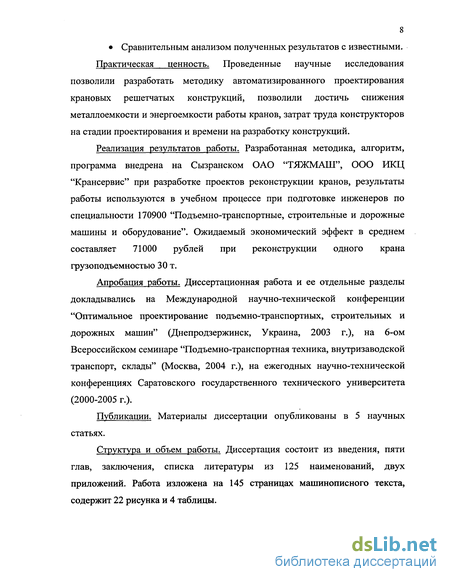 8

• Сравнительным анализом полученных результатов с известными.

Практическая ценность. Проведенные научные исследования позволили разработать методику автоматизированного проектирования крановых решетчатых конструкций, позволили достичь снижения металлоемкости и энергоемкости работы кранов, затрат труда конструкторов на стадии проектирования и времени на разработку конструкций.

Реализация результатов работы. Разработанная методика, алгоритм, программа внедрена на Сызранском ОАО "ТЯЖМАШ", ООО ИКЦ "Крансервис" при разработке проектов реконструкции кранов, результаты работы используются в учебном процессе при подготовке инженеров по специальности 170900 "Подъемно-транспортные, строительные и дорожные машины и оборудование". Ожидаемый экономический эффект в среднем составляет 71000 рублей при реконструкции одного крана грузоподъемностью 30 т.

Апробация работы. Диссертационная работа и ее отдельные разделы докладывались на Международной научно-технической конференции "Оптимальное проектирование подъемно-транспортных, строительных и дорожных машин" (Днепродзержинск, Украина, 2003 г.), на 6-ом Всероссийском семинаре "Подъемно-транспортная техника, внутризаводской транспорт, склады" (Москва, 2004 г.), на ежегодных научно-технической конференциях Саратовского государственного технического университета (2000-2005 г.).

Публикации. Материалы диссертации опубликованы в 5 научных статьях.

Структура и объем работы. Диссертация состоит из введения, пяти глав, заключения, списка литературы из 125 наименований, двух приложений. Работа изложена на 145 страницах машинописного текста, содержит 22 рисунка и 4 таблицы.

dsLib.net
библиотека диссертаций